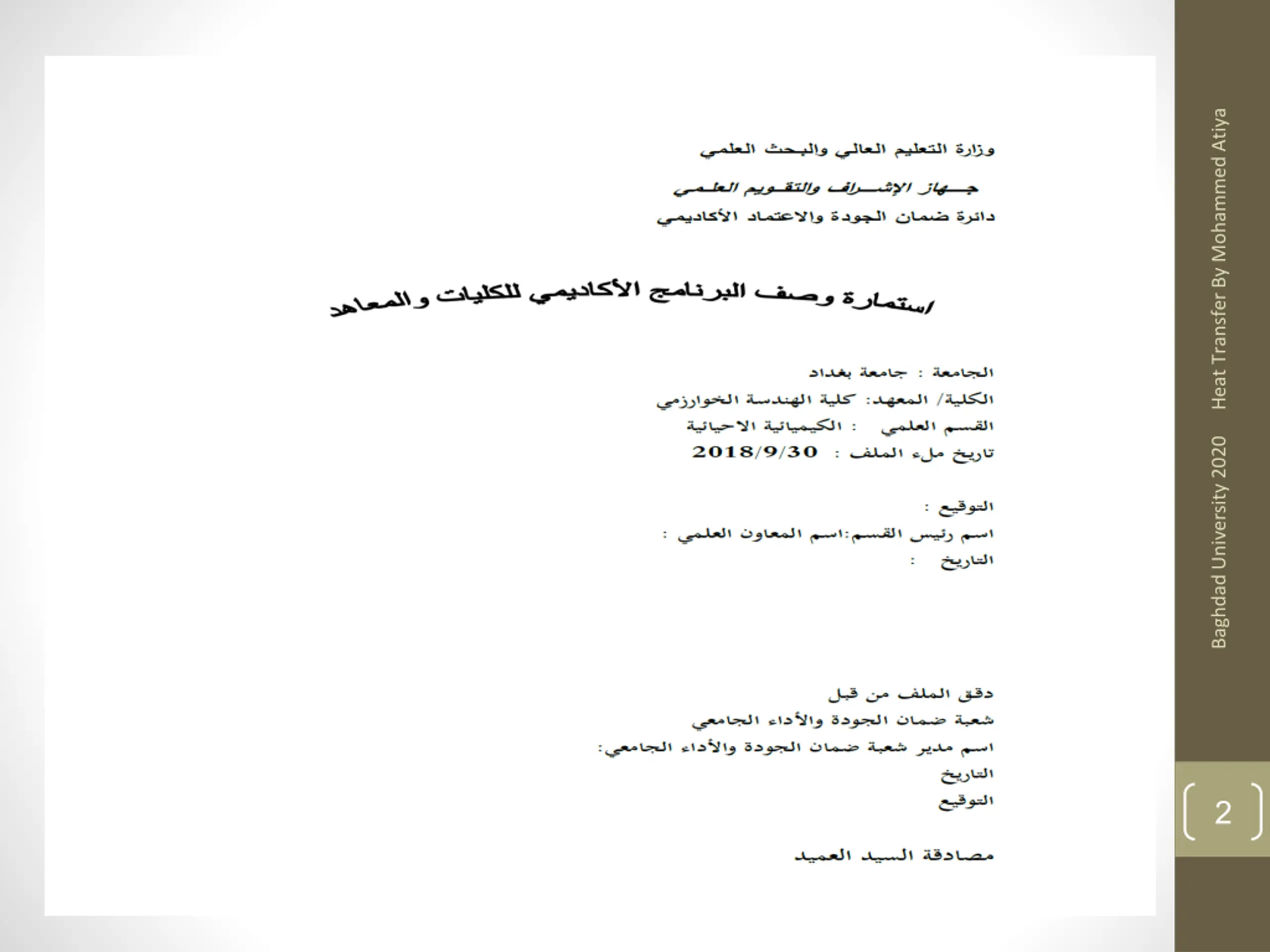 وزارة التعليم العالي والبحث العلمي

جهاز الإشراف والتقويم العلمي

دائرة ضمان الجودة والاعتماد الأكاديمي

استمارة وصف البرنامج الأكاديمي للكليات والمعاهد

الجامعة : جامعة بغداد

الكلية/ المعهد: كلية الهندسة الخوارزمي

القسم العلمي : الكيميائية الاحيائية

تاريخ ملء الملف : 2018/9/30

التوقيع :

اسم رئيس القسم:اسم المعاون العلمي :

التاريخ :

دقق الملف من قبل

شعبة ضمان الجودة والأداء الجامعي

اسم مدير شعبة ضمان الجودة والأداء الجامعي:

التاريخ

التوقيع

مصادقة السيد العميد

Baghdad University 2020 Heat Transfer By Mohammed Atiya

2